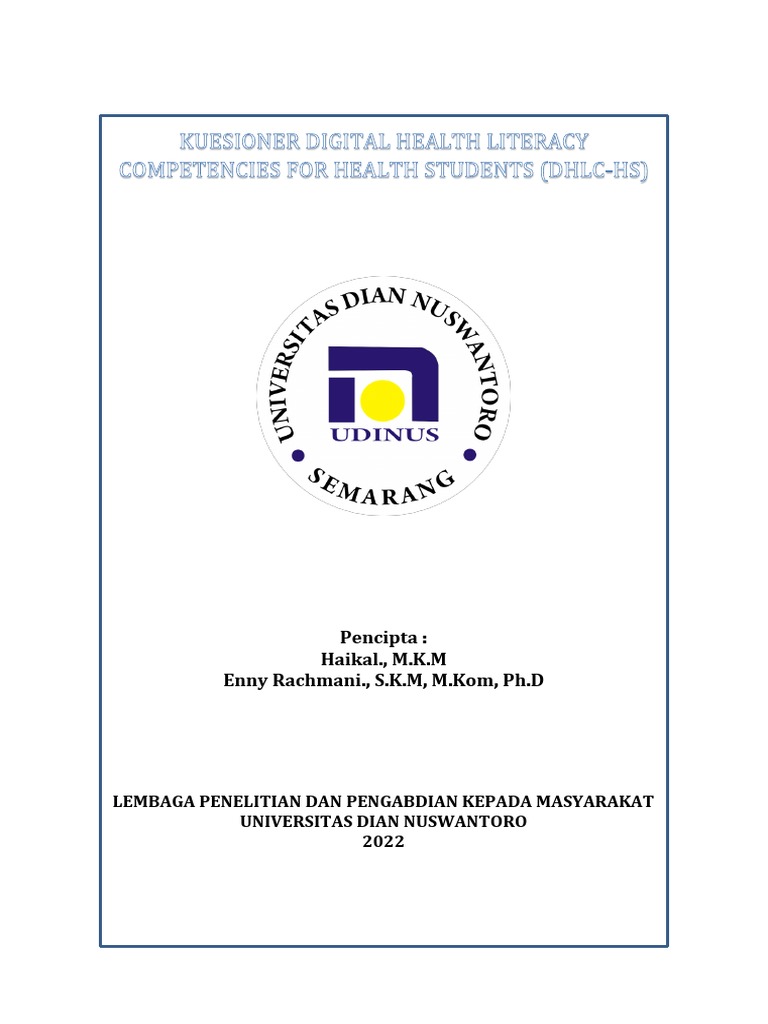 KUESIONER DIGITAL HEALTH LITERACY COMPETENCIES FOR HEALTH STUDENTS (DHLC-HS)

UNIVERSITAS DIAN NUSWANTORO
UDINUS
SEMARANG

Pencipta :
Haikal., M.K.M
Enny Rachmani., S.K.M, M.Kom, Ph.D

LEMBAGA PENELITIAN DAN PENGABDIAN KEPADA MASYARAKAT
UNIVERSITAS DIAN NUSWANTORO
2022